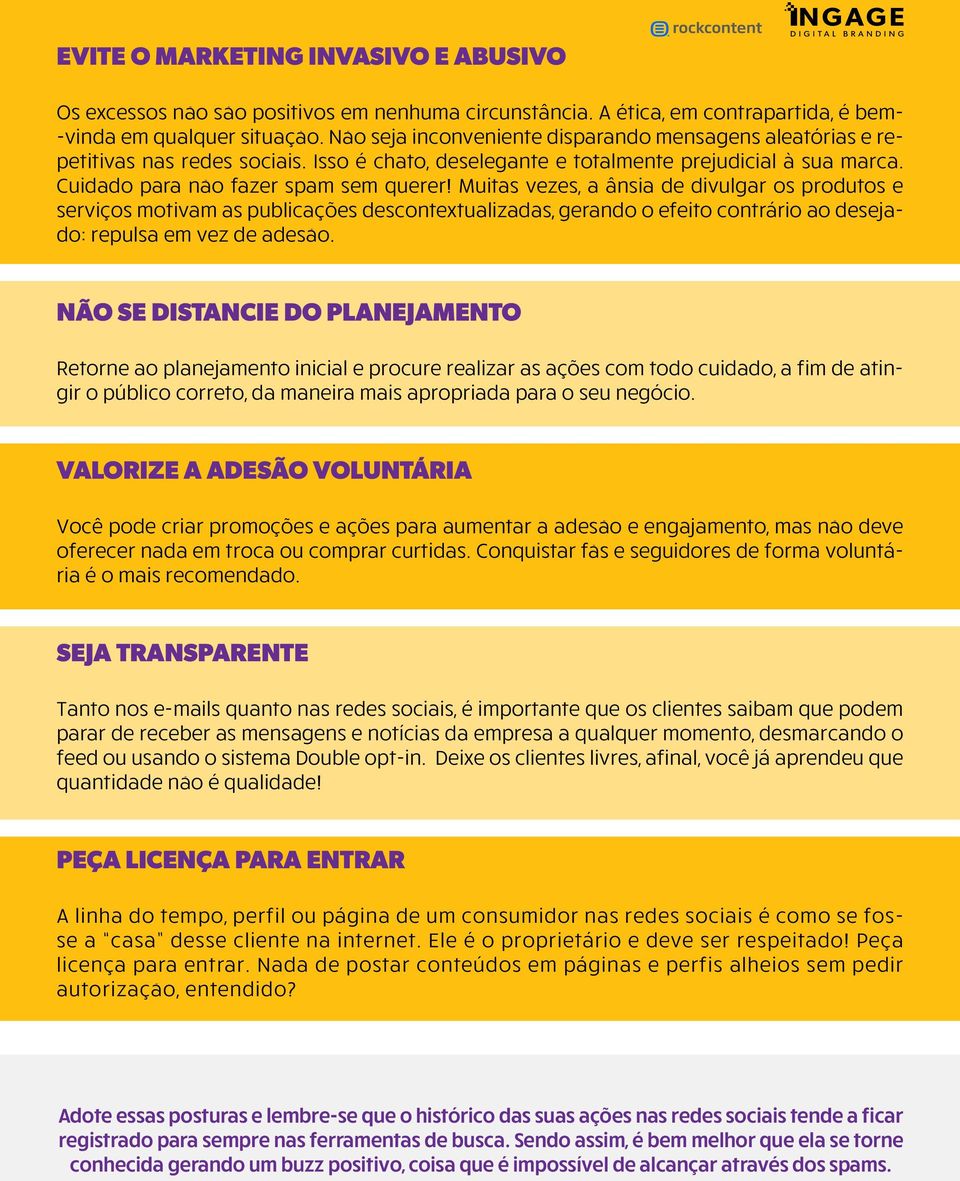 rockcontent

INGAGE
DIGITAL BRANDING

EVITE O MARKETING INVASIVO E ABUSIVO

Os excessos nao sao positivos em nenhuma circunstância. A ética, em contrapartida, é bem-vinda em qualquer situaçao. Nao seja inconveniente disparando mensagens aleatórias e repetitivas nas redes sociais. Isso é chato, deselegante e totalmente prejudicial à sua marca. Cuidado para nao fazer spam sem querer! Muitas vezes, a ânsia de divulgar os produtos e serviços motivam as publicações descontextualizadas, gerando o efeito contrário ao desejado: repulsa em vez de adesao.

NÃO SE DISTANCIE DO PLANEJAMENTO

Retorne ao planejamento inicial e procure realizar as ações com todo cuidado, a fim de atingir o público correto, da maneira mais apropriada para o seu negócio.

VALORIZE A ADESÃO VOLUNTÁRIA

Você pode criar promoções e ações para aumentar a adesao e engajamento, mas nao deve oferecer nada em troca ou comprar curtidas. Conquistar fas e seguidores de forma voluntária é o mais recomendado.

SEJA TRANSPARENTE

Tanto nos e-mails quanto nas redes sociais, é importante que os clientes saibam que podem parar de receber as mensagens e notícias da empresa a qualquer momento, desmarcando o feed ou usando o sistema Double opt-in. Deixe os clientes livres, afinal, você já aprendeu que quantidade nao é qualidade!

PEÇA LICENÇA PARA ENTRAR

A linha do tempo, perfil ou página de um consumidor nas redes sociais é como se fosse a "casa" desse cliente na internet. Ele é o proprietário e deve ser respeitado! Peça licença para entrar. Nada de postar conteúdos em páginas e perfis alheios sem pedir autorizaçao, entendido?

Adote essas posturas e lembre-se que o histórico das suas ações nas redes sociais tende a ficar registrado para sempre nas ferramentas de busca. Sendo assim, é bem melhor que ela se torne conhecida gerando um buzz positivo, coisa que é impossível de alcançar através dos spams.